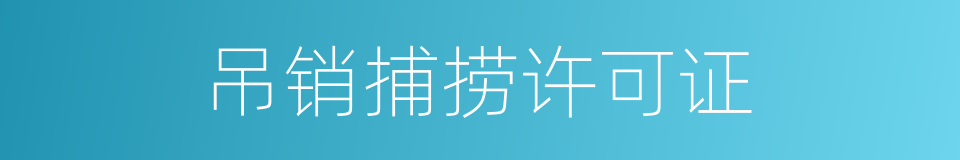 吊销捕捞许可证